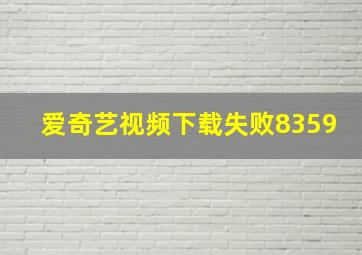 爱奇艺视频下载失败8359